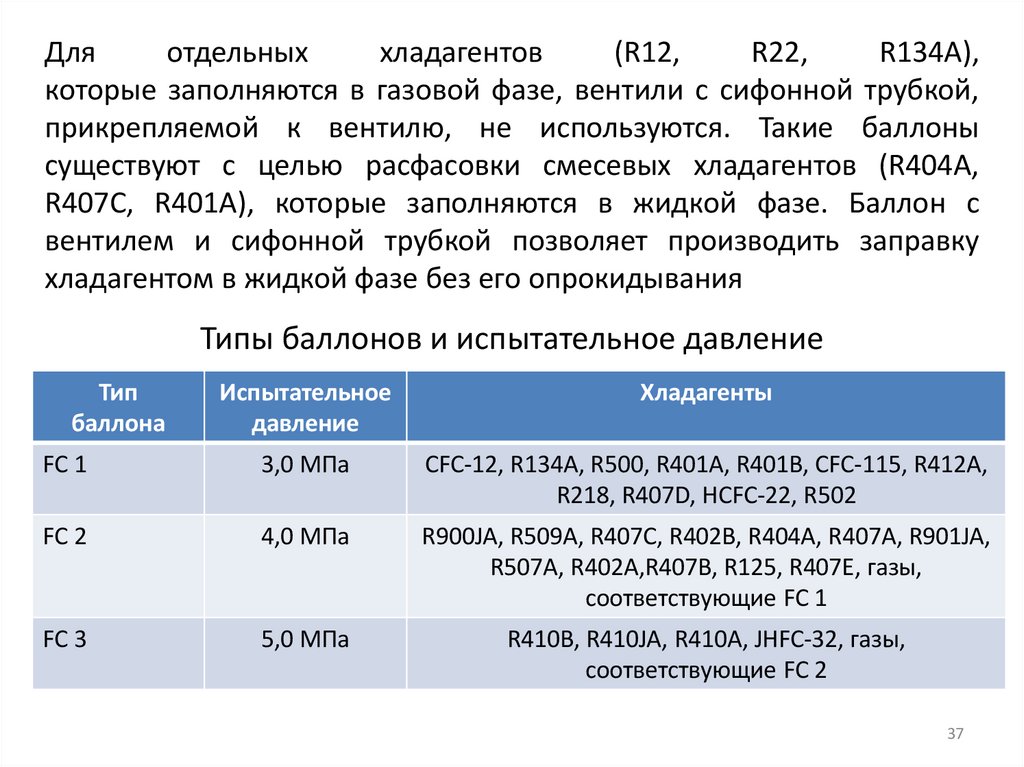 Для отдельных хладагентов (R12, R22, R134A), которые заполняются в газовой фазе, вентили с сифонной трубкой, прикрепляемой к вентилю, не используются. Такие баллоны существуют с целью расфасовки смесевых хладагентов (R404A, R407C, R401A), которые заполняются в жидкой фазе. Баллон с вентилем и сифонной трубкой позволяет производить заправку хладагентом в жидкой фазе без его опрокидывания

Типы баллонов и испытательное давление

| Тип баллона | Испытательное давление | Хладагенты |
|---|---|---|
| FC 1 | 3,0 МПа | CFC-12, R134A, R500, R401A, R401B, CFC-115, R412A, R218, R407D, HCFC-22, R502 |
| FC 2 | 4,0 МПа | R900JA, R509A, R407C, R402B, R404A, R407A, R901JA, R507A, R402A,R407B, R125, R407E, газы, соответствующие FC 1 |
| FC 3 | 5,0 МПа | R410B, R410JA, R410A, JHFC-32, газы, соответствующие FC 2 |

37